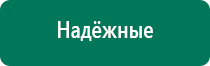 Надёжные